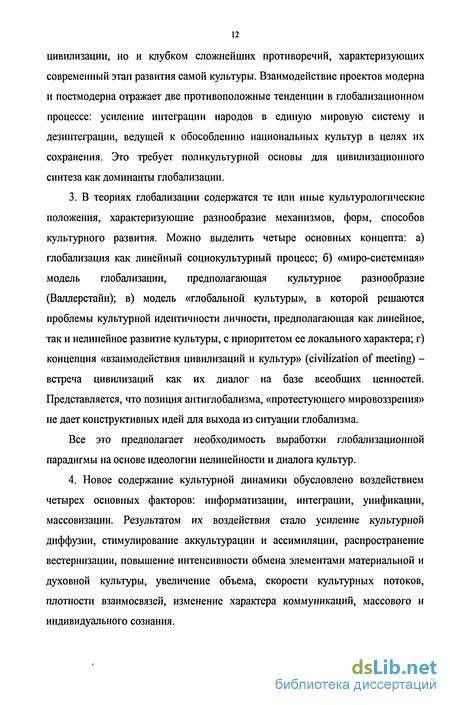 12

цивилизации, но и клубком сложнейших противоречий, характеризующих современный этап развития самой культуры. Взаимодействие проектов модерна и постмодерна отражает две противоположные тенденции в глобализационном процессе: усиление интеграции народов в единую мировую систему и дезинтеграции, ведущей к обособлению национальных культур в целях их сохранения. Это требует поликультурной основы для цивилизационного синтеза как доминанты глобализации.

3. В теориях глобализации содержатся те или иные культурологические положения, характеризующие разнообразие механизмов, форм, способов культурного развития. Можно выделить четыре основных концепта: а) глобализация как линейный социокультурный процесс; б) «миро-системная» модель глобализации, предполагающая культурное разнообразие (Валлерстайн); в) модель «глобальной культуры», в которой решаются проблемы культурной идентичности личности, предполагающая как линейное, так и нелинейное развитие культуры, с приоритетом ее локального характера; г) концепция «взаимодействия цивилизаций и культур» (civilization of meeting) – встреча цивилизаций как их диалог на базе всеобщих ценностей. Представляется, что позиция антиглобализма, «протестующего мировоззрения» не дает конструктивных идей для выхода из ситуации глобализма.

Все это предполагает необходимость выработки глобализационной парадигмы на основе идеологии нелинейности и диалога культур.

4. Новое содержание культурной динамики обусловлено воздействием четырех основных факторов: информатизации, интеграции, унификации, массовизации. Результатом их воздействия стало усиление культурной диффузии, стимулирование аккультурации и ассимиляции, распространение вестернизации, повышение интенсивности обмена элементами материальной и духовной культуры, увеличение объема, скорости культурных потоков, плотности взаимосвязей, изменение характера коммуникаций, массового и индивидуального сознания.

dsLib.net
библиотека диссертаций